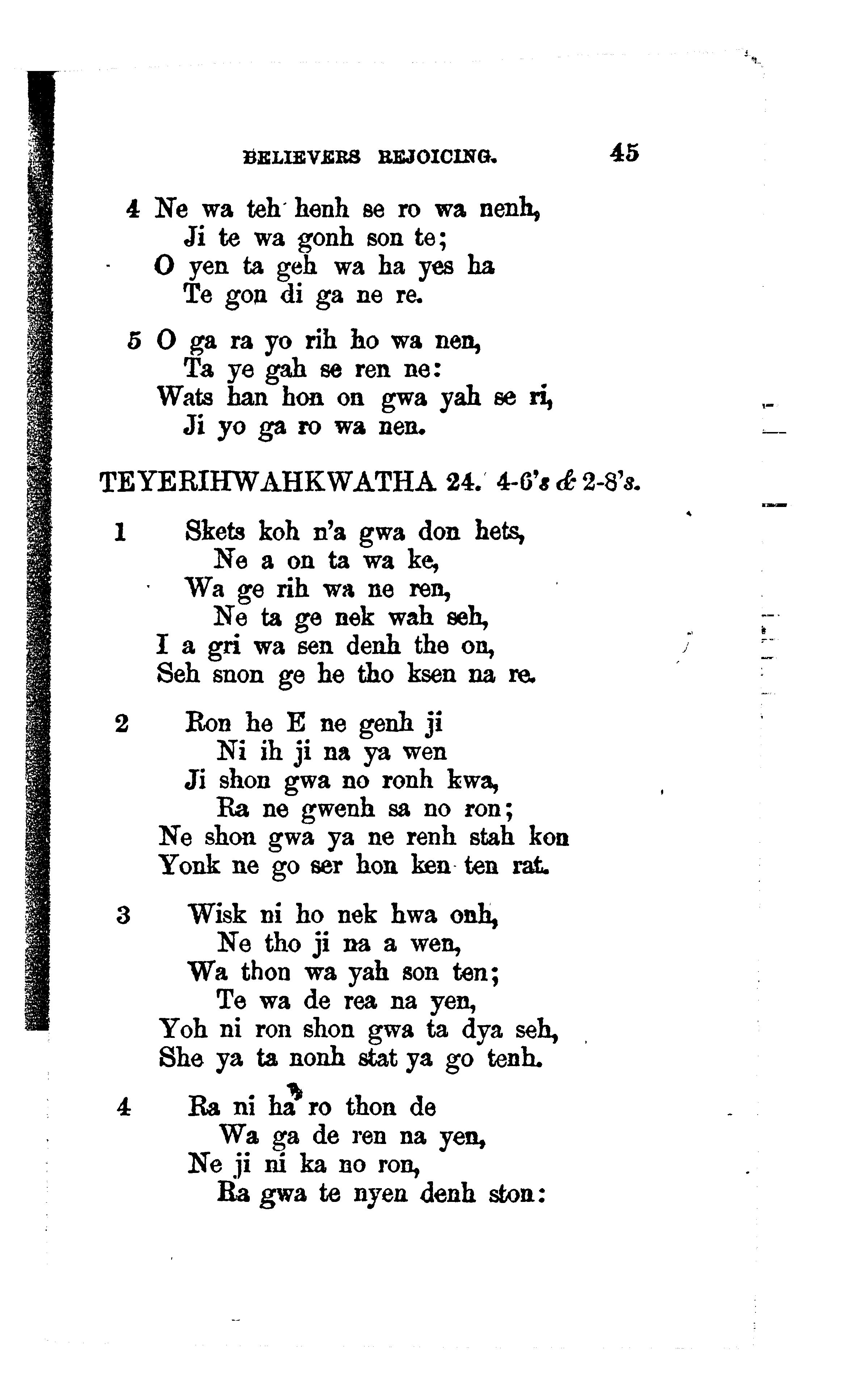 BELIEVERS REJOICING. 45

4 Ne wa teh henh se ro wa nenh,
Ji te wa gonh son te;
O yen ta geh wa ha yes ha
Te gon di ga ne re.

5 O ga ra yo rih ho wa nen,
Ta ye gah se ren ne:
Wats han hon on gwa yah se ri,
Ji yo ga ro wa nen.

TEYERIHWAHKWATHA 24. 4-6's & 2-8's.

1 Skets koh n'a gwa don hets,
Ne a on ta wa ke,
Wa ge rih wa ne ren,
Ne ta ge nek wah seh,
I a gri wa sen denh the on,
Seh snon ge he tho ksen na re.

2 Ron he E ne genh ji
Ni ih ji na ya wen
Ji shon gwa no ronh kwa,
Ra ne gwenh sa no ron;
Ne shon gwa ya ne renh stah kon
Yonk ne go ser hon ken ten rat.

3 Wisk ni ho nek hwa onh,
Ne tho ji na a wen,
Wa thon wa yah son ten;
Te wa de rea na yen,
Yoh ni ron shon gwa ta dya seh,
She ya ta nonh stat ya go tenh.

4 Ra ni ha ro thon de
Wa ga de ren na yen,
Ne ji ni ka no ron,
Ra gwa te nyen denh ston: